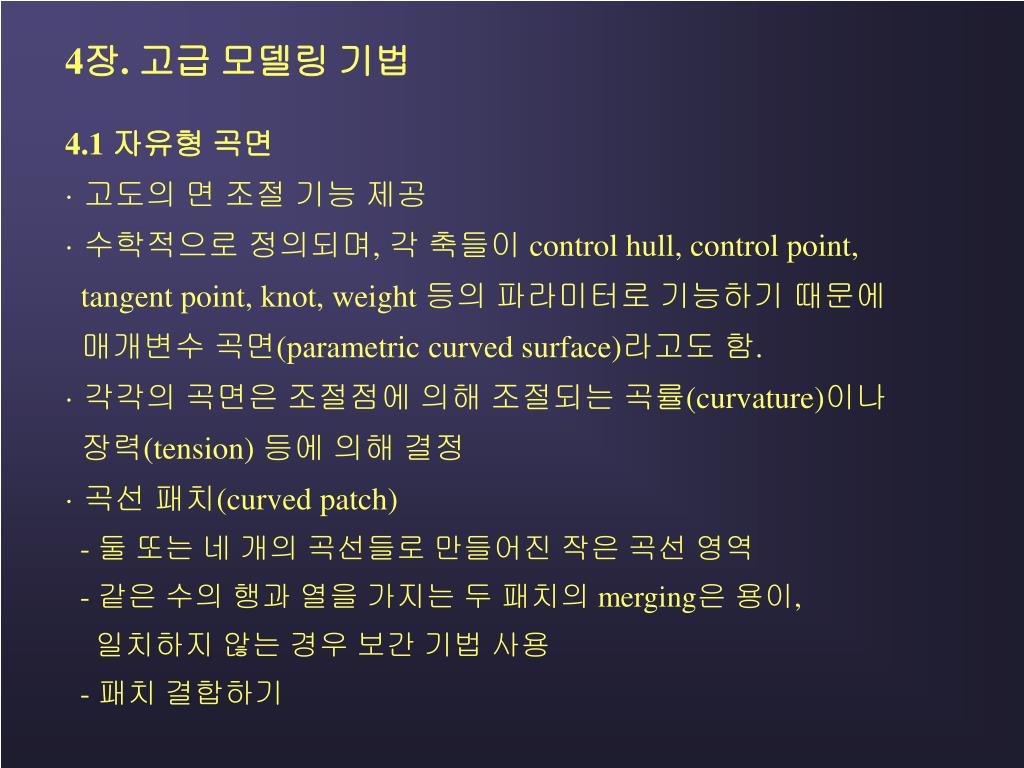 4장. 고급 모델링 기법

4.1 자유형 곡면

· 고도의 면 조절 기능 제공

· 수학적으로 정의되며, 각 축들이 control hull, control point, tangent point, knot, weight 등의 파라미터로 기능하기 때문에 매개변수 곡면(parametric curved surface)라고도 함.

· 각각의 곡면은 조절점에 의해 조절되는 곡률(curvature)이나 장력(tension) 등에 의해 결정

· 곡선 패치(curved patch)

- 둘 또는 네 개의 곡선들로 만들어진 작은 곡선 영역

- 같은 수의 행과 열을 가지는 두 패치의 merging은 용이, 일치하지 않는 경우 보간 기법 사용

- 패치 결합하기